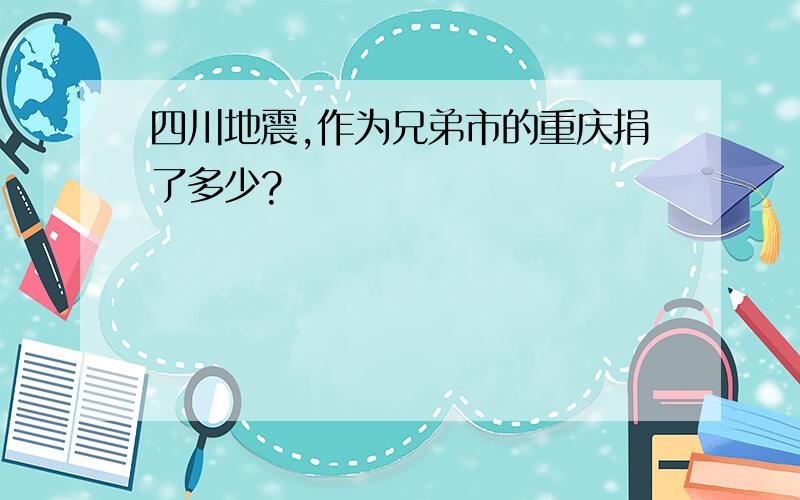 四川地震,作为兄弟市的重庆捐了多少?